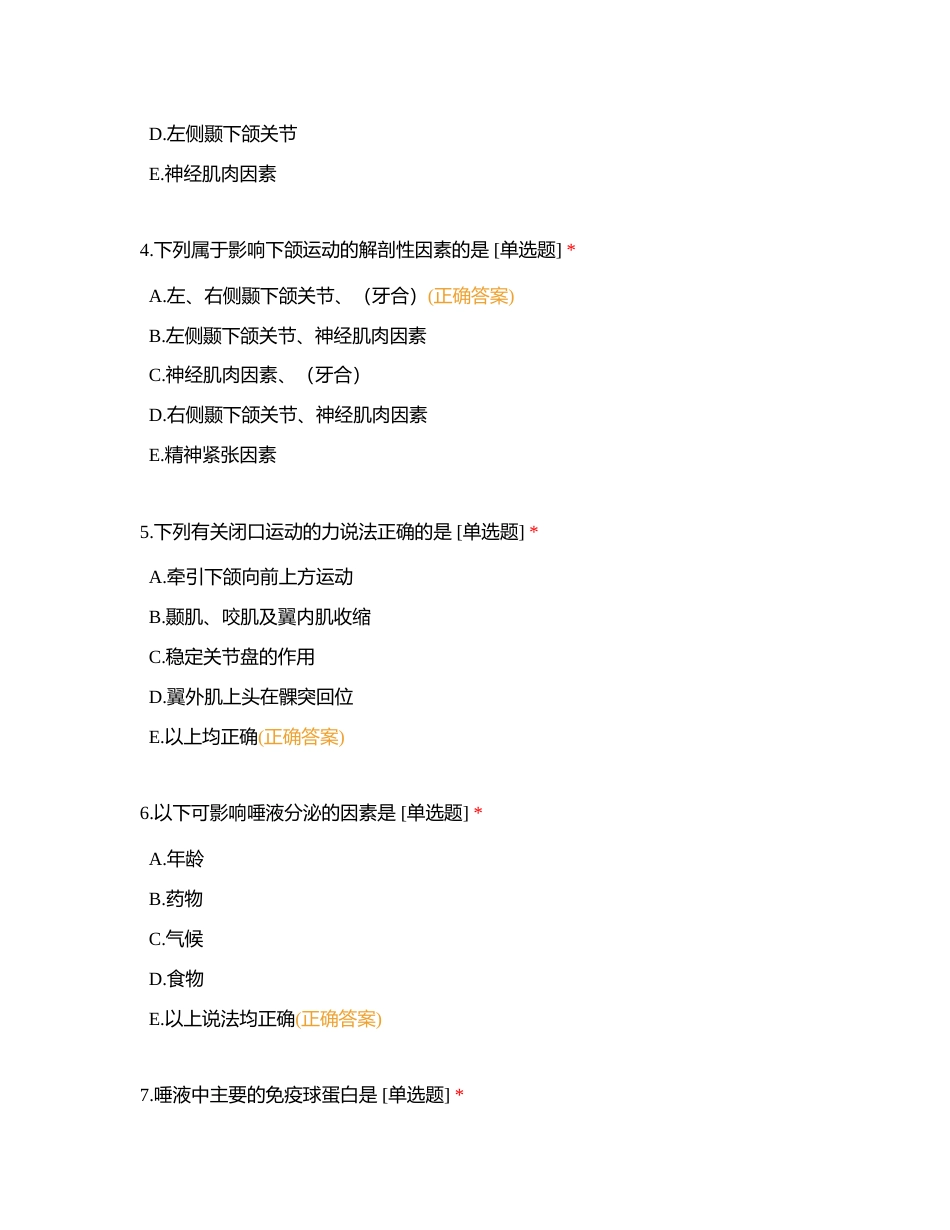 D.左侧颞下颌关节

E.神经肌肉因素

4.下列属于影响下颌运动的解剖性因素的是 [单选题] *

A.左、右侧颞下颌关节、（牙合）(正确答案)

B.左侧颞下颌关节、神经肌肉因素

C.神经肌肉因素、（牙合）

D.右侧颞下颌关节、神经肌肉因素

E.精神紧张因素

5.下列有关闭口运动的力说法正确的是 [单选题] *

A.牵引下颌向前上方运动

B.颞肌、咬肌及翼内肌收缩

C.稳定关节盘的作用

D.翼外肌上头在髁突回位

E.以上均正确(正确答案)

6.以下可影响唾液分泌的因素是 [单选题] *

A.年龄

B.药物

C.气候

D.食物

E.以上说法均正确(正确答案)

7.唾液中主要的免疫球蛋白是 [单选题] *